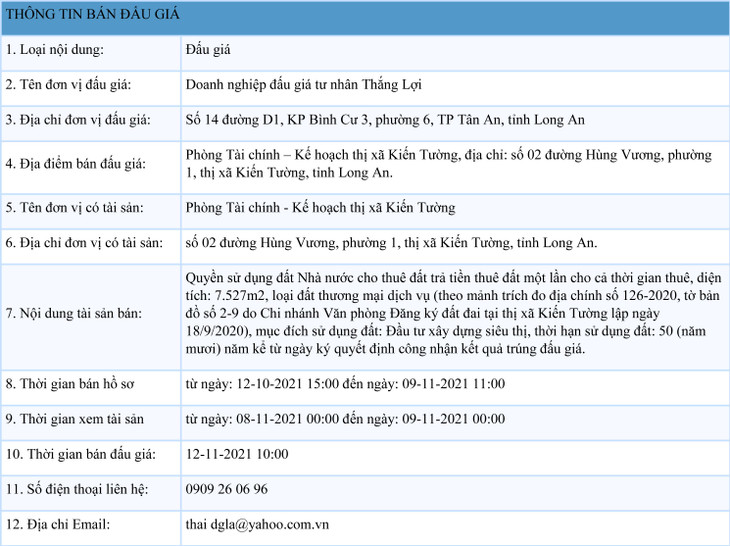 | THÔNG TIN BÁN ĐẤU GIÁ | |
|---|---|
| 1. Loại nội dung: | Đấu giá |
| 2. Tên đơn vị đấu giá: | Doanh nghiệp đấu giá tư nhân Thắng Lợi |
| 3. Địa chỉ đơn vị đấu giá: | Số 14 đường D1, KP Bình Cư 3, phường 6, TP Tân An, tỉnh Long An |
| 4. Địa điểm bán đấu giá: | Phòng Tài chính – Kế hoạch thị xã Kiến Tường, địa chỉ: số 02 đường Hùng Vương, phường 1, thị xã Kiến Tường, tỉnh Long An. |
| 5. Tên đơn vị có tài sản: | Phòng Tài chính - Kế hoạch thị xã Kiến Tường |
| 6. Địa chỉ đơn vị có tài sản: | số 02 đường Hùng Vương, phường 1, thị xã Kiến Tường, tỉnh Long An. |
| 7. Nội dung tài sản bán: | Quyền sử dụng đất Nhà nước cho thuê đất trả tiền thuê đất một lần cho cả thời gian thuê, diện tích: 7.527m2, loại đất thương mại dịch vụ (theo mảnh trích đo địa chính số 126-2020, tờ bản đồ số 2-9 do Chi nhánh Văn phòng Đăng ký đất đai tại thị xã Kiến Tường lập ngày 18/9/2020), mục đích sử dụng đất: Đầu tư xây dựng siêu thị, thời hạn sử dụng đất: 50 (năm mươi) năm kể từ ngày ký quyết định công nhận kết quả trúng đấu giá. |
| 8. Thời gian bán hồ sơ | từ ngày: 12-10-2021 15:00 đến ngày: 09-11-2021 11:00 |
| 9. Thời gian xem tài sản | từ ngày: 08-11-2021 00:00 đến ngày: 09-11-2021 00:00 |
| 10. Thời gian bán đấu giá: | 12-11-2021 10:00 |
| 11. Số điện thoại liên hệ: | 0909 26 06 96 |
| 12. Địa chỉ Email: | thai dgla@yahoo.com.vn |